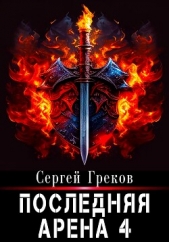 Сергей Греков

ПОСЛЕДНЯЯ АРЕНА 4